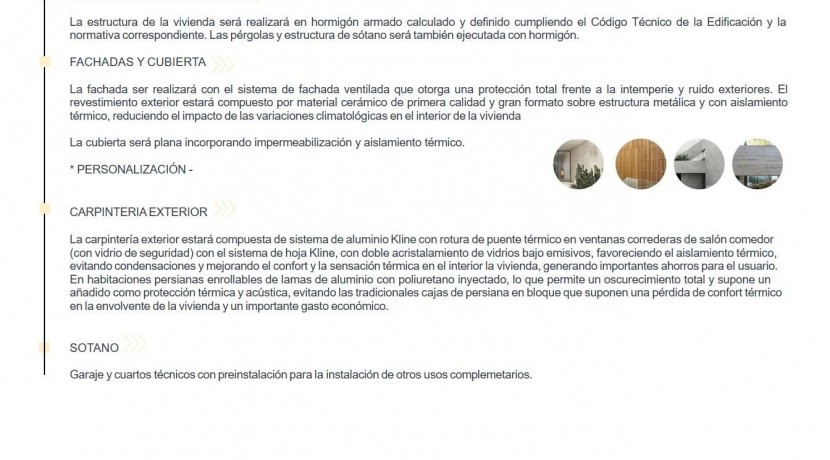 La estructura de la vivienda será realizará en hormigón armado calculado y definido cumpliendo el Código Técnico de la Edificación y la normativa correspondiente. Las pérgolas y estructura de sótano será también ejecutada con hormigón.

FACHADAS Y CUBIERTA

La fachada ser realizará con el sistema de fachada ventilada que otorga una protección total frente a la intemperie y ruido exteriores. El revestimiento exterior estará compuesto por material cerámico de primera calidad y gran formato sobre estructura metálica y con aislamiento térmico, reduciendo el impacto de las variaciones climatológicas en el interior de la vivienda

La cubierta será plana incorporando impermeabilización y aislamiento térmico.

* PERSONALIZACIÓN -

CARPINTERIA EXTERIOR

La carpintería exterior estará compuesta de sistema de aluminio Kline con rotura de puente térmico en ventanas correderas de salón comedor (con vidrio de seguridad) con el sistema de hoja Kline, con doble acristalamiento de vidrios bajo emisivos, favoreciendo el aislamiento térmico, evitando condensaciones y mejorando el confort y la sensación térmica en el interior la vivienda, generando importantes ahorros para el usuario. En habitaciones persianas enrollables de lamas de aluminio con poliuretano inyectado, lo que permite un oscurecimiento total y supone un añadido como protección térmica y acústica, evitando las tradicionales cajas de persiana en bloque que suponen una pérdida de confort térmico en la envolvente de la vivienda y un importante gasto económico.

SOTANO

Garaje y cuartos técnicos con preinstalación para la instalación de otros usos complemetarios.